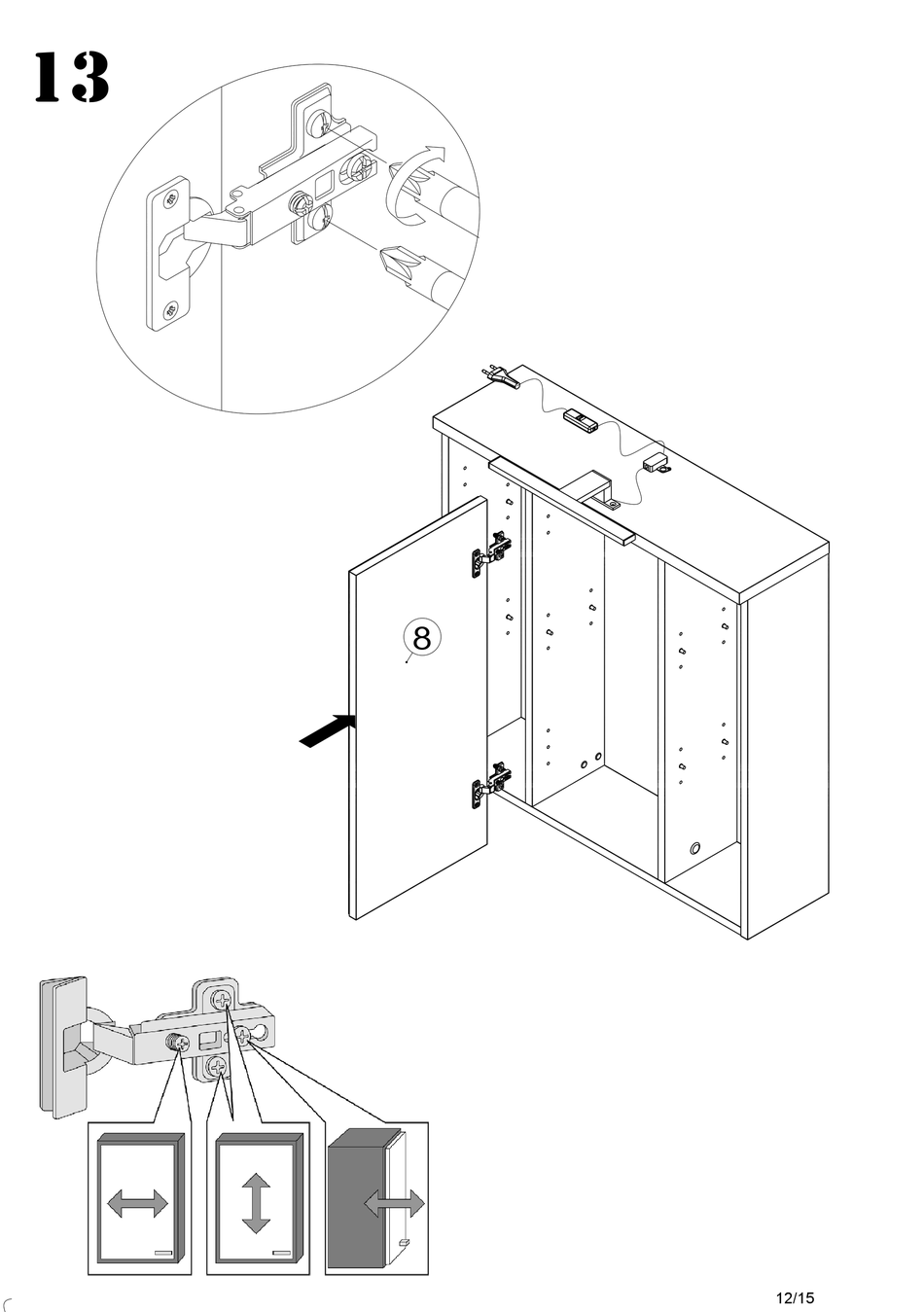 13

8

12/15